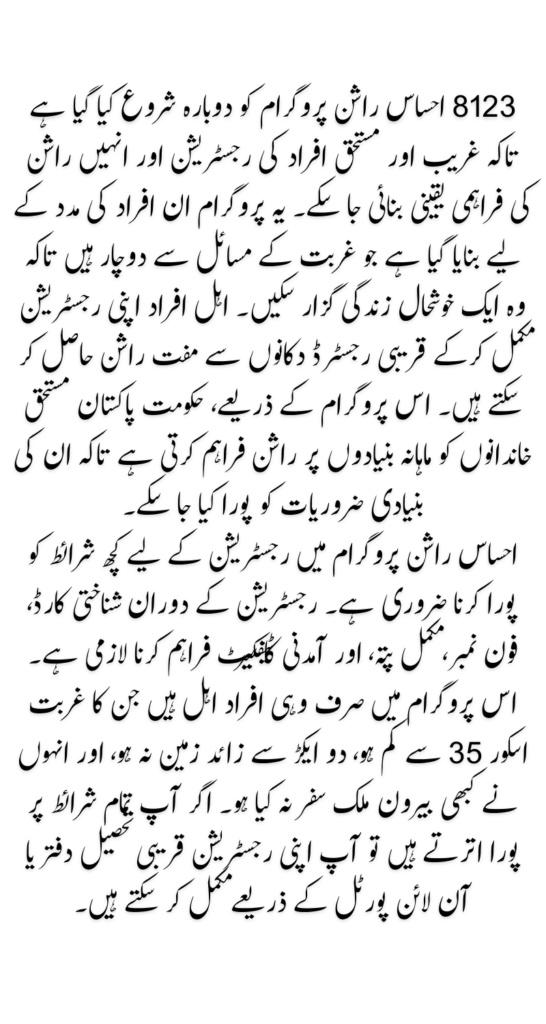 8123 احساس راشن پروگرام کو دوبارہ شروع کیا گیا ہے تاکہ غریب اور مستحق افراد کی رجسٹریشن اور انہیں راشن کی فراہمی یقینی بنائی جا سکے۔ یہ پروگرام ان افراد کی مدد کے لیے بنایا گیا ہے جو غربت کے مسائل سے دوچار ہیں تاکہ وہ ایک خوشحال زندگی گزار سکیں۔ اہل افراد اپنی رجسٹریشن مکمل کر کے قریبی رجسٹرڈ دکانوں سے مفت راشن حاصل کر سکتے ہیں۔ اس پروگرام کے ذریعے، حکومت پاکستان مستحق خاندانوں کو ماہانہ بنیادوں پر راشن فراہم کرتی ہے تاکہ ان کی بنیادی ضروریات کو پورا کیا جا سکے۔

احساس راشن پروگرام میں رجسٹریشن کے لیے کچھ شرائط کو پورا کرنا ضروری ہے۔ رجسٹریشن کے دوران شناختی کارڈ، فون نمبر، مکمل پتہ، اور آمدنی سرٹیفکیٹ فراہم کرنا لازمی ہے۔ اس پروگرام میں صرف وہی افراد اہل ہیں جن کا غربت اسکور 35 سے کم ہو، دو ایکڑ سے زائد زمین نہ ہو، اور انہوں نے کبھی بیرون ملک سفر نہ کیا ہو۔ اگر آپ تمام شرائط پر پورا اترتے ہیں تو آپ اپنی رجسٹریشن قریبی تحصیل دفتر یا آن لائن پورٹل کے ذریعے مکمل کر سکتے ہیں۔